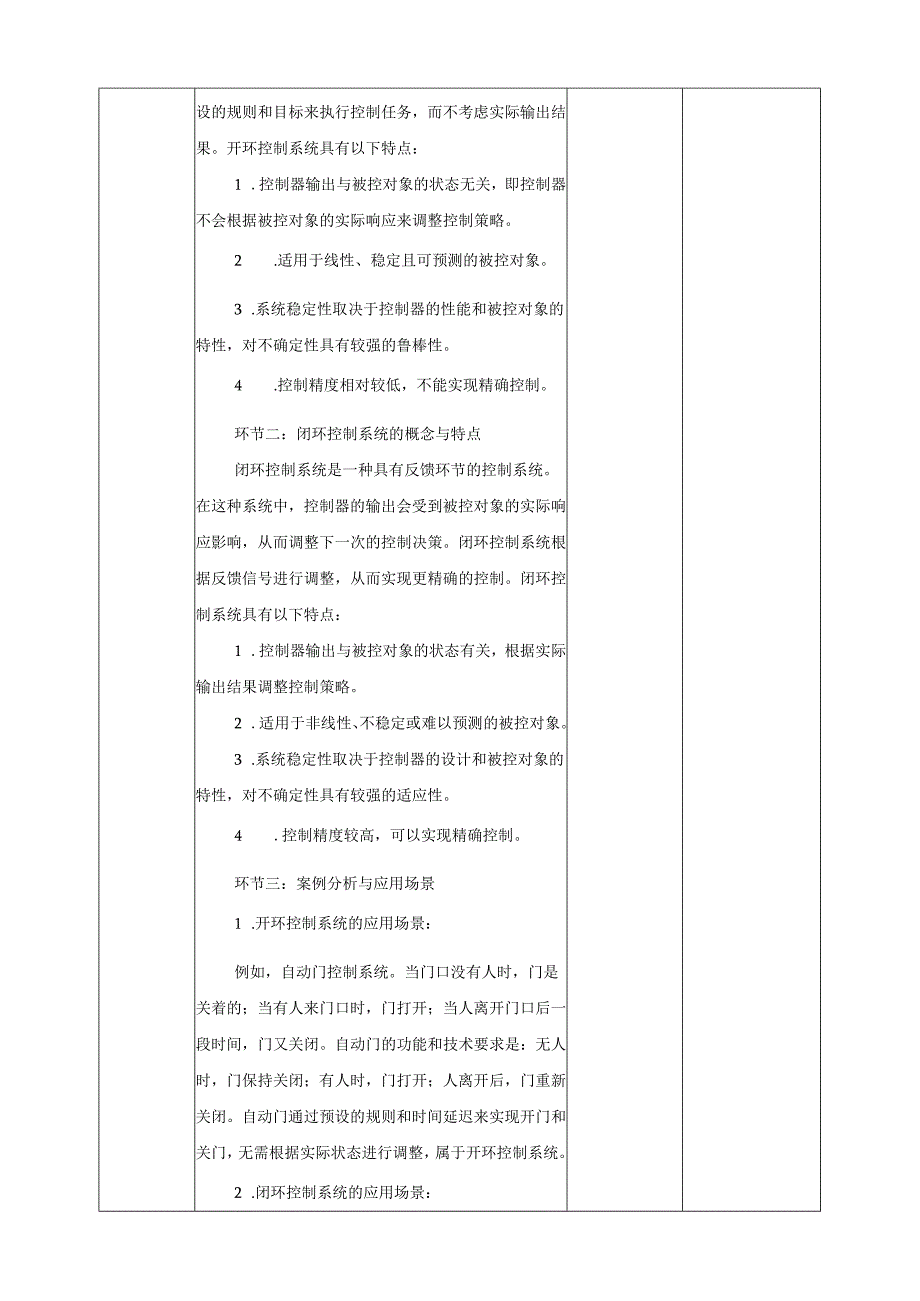 设的规则和目标来执行控制任务，而不考虑实际输出结果。开环控制系统具有以下特点：

1 .控制器输出与被控对象的状态无关，即控制器不会根据被控对象的实际响应来调整控制策略。

2 .适用于线性、稳定且可预测的被控对象。

3 .系统稳定性取决于控制器的性能和被控对象的特性，对不确定性具有较强的鲁棒性。

4 .控制精度相对较低，不能实现精确控制。

环节二：闭环控制系统的概念与特点

闭环控制系统是一种具有反馈环节的控制系统。在这种系统中，控制器的输出会受到被控对象的实际响应影响，从而调整下一次的控制决策。闭环控制系统根据反馈信号进行调整，从而实现更精确的控制。闭环控制系统具有以下特点：

1 .控制器输出与被控对象的状态有关，根据实际输出结果调整控制策略。

2 .适用于非线性、不稳定或难以预测的被控对象。

3 .系统稳定性取决于控制器的设计和被控对象的特性，对不确定性具有较强的适应性。

4 .控制精度较高，可以实现精确控制。

环节三：案例分析与应用场景

1 .开环控制系统的应用场景：

例如，自动门控制系统。当门口没有人时，门是关着的；当有人来门口时，门打开；当人离开门口后一段时间，门又关闭。自动门的功能和技术要求是：无人时，门保持关闭；有人时，门打开；人离开后，门重新关闭。自动门通过预设的规则和时间延迟来实现开门和关门，无需根据实际状态进行调整，属于开环控制系统。

2 .闭环控制系统的应用场景：